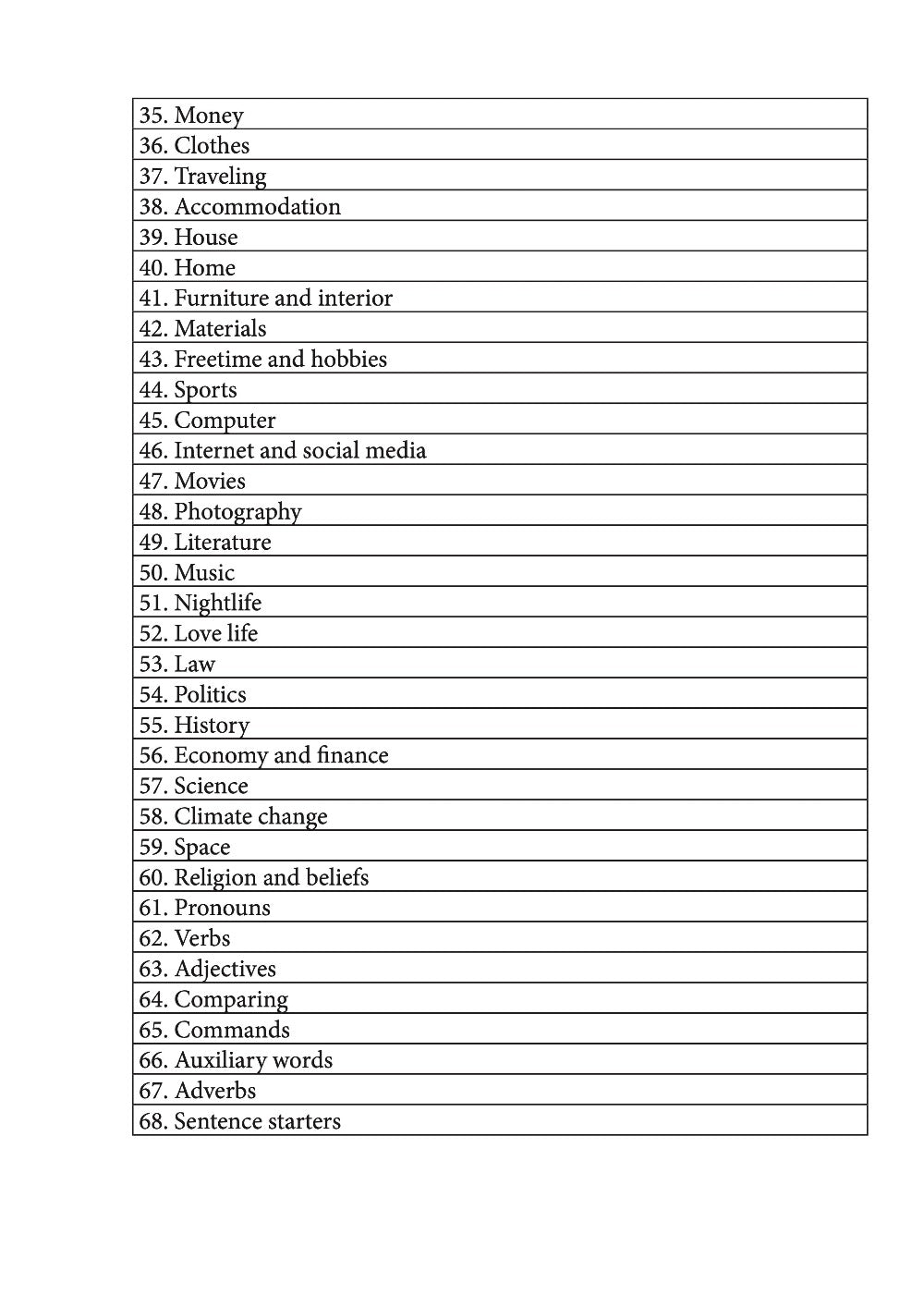 | 35. Money |
|---|
| 36. Clothes |
| 37. Traveling |
| 38. Accommodation |
| 39. House |
| 40. Home |
| 41. Furniture and interior |
| 42. Materials |
| 43. Freetime and hobbies |
| 44. Sports |
| 45. Computer |
| 46. Internet and social media |
| 47. Movies |
| 48. Photography |
| 49. Literature |
| 50. Music |
| 51. Nightlife |
| 52. Love life |
| 53. Law |
| 54. Politics |
| 55. History |
| 56. Economy and finance |
| 57. Science |
| 58. Climate change |
| 59. Space |
| 60. Religion and beliefs |
| 61. Pronouns |
| 62. Verbs |
| 63. Adjectives |
| 64. Comparing |
| 65. Commands |
| 66. Auxiliary words |
| 67. Adverbs |
| 68. Sentence starters |